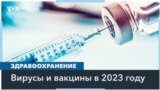 VOA

ЗДРАВООХРАНЕНИЕ

Вирусы и вакцины в 2023 году